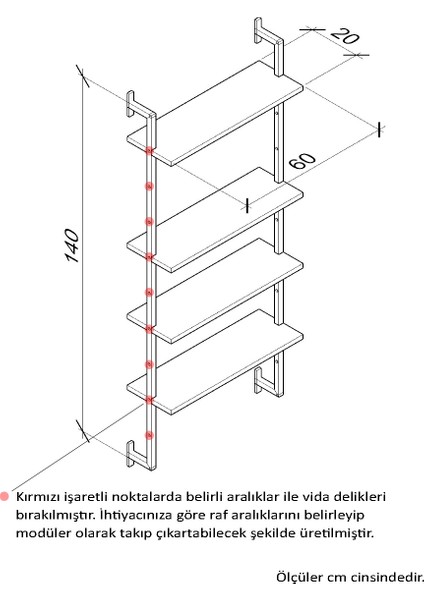 20

60

140

Kırmızı işaretli noktalarda belirli aralıklar ile vida delikleri bırakılmıştır. İhtiyacınıza göre raf aralıklarını belirleyip modüler olarak takıp çıkartabilecek şekilde üretilmiştir.

Ölçüler cm cinsindedir.